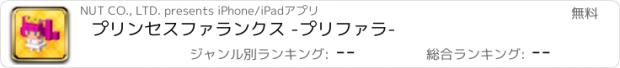 NUT CO., LTD. presents iPhone/iPadアプリ

無料

プリンセスファランクス -プリファラ-

ジャンル別ランキング: --

総合ランキング: --